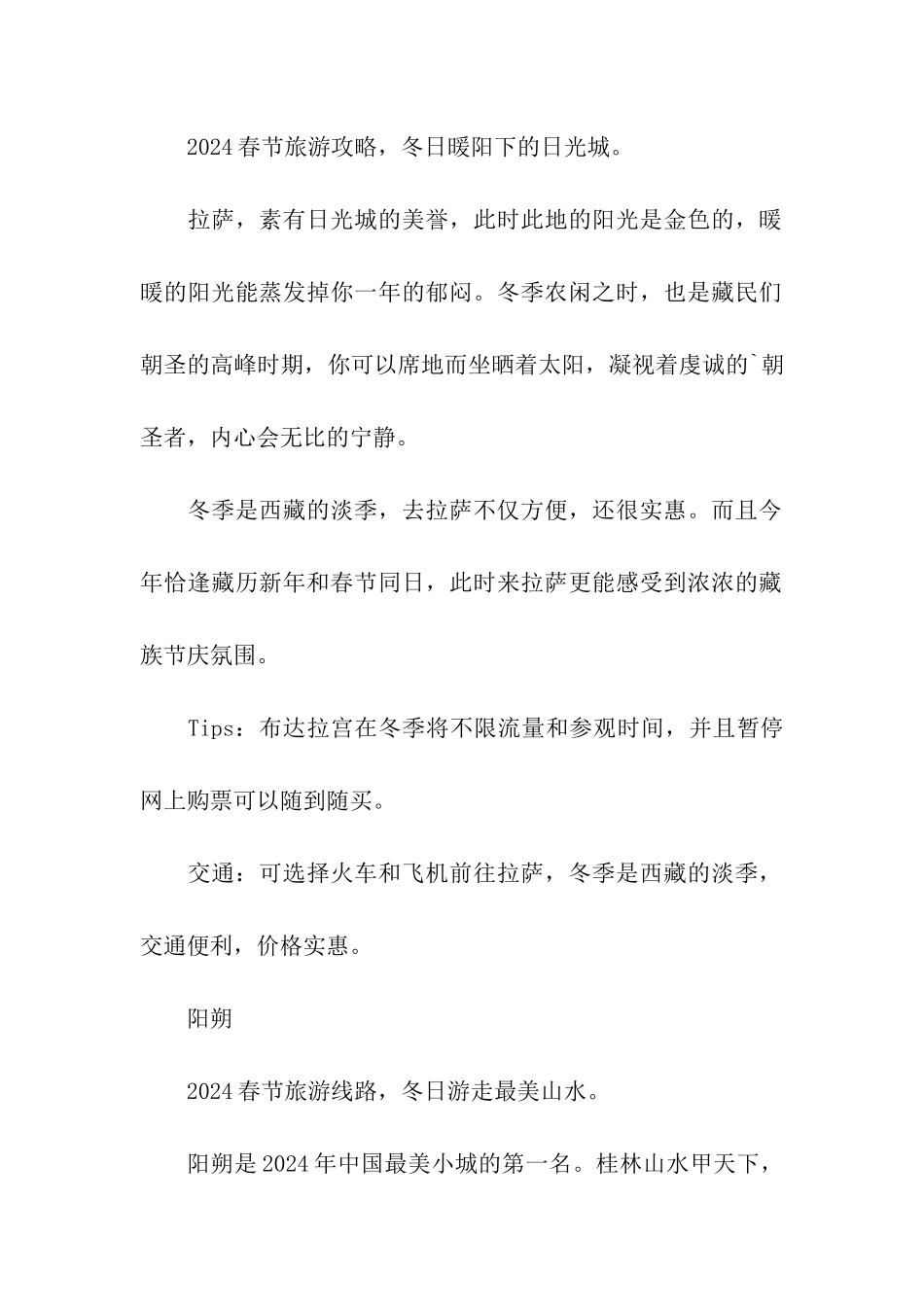 2024春节旅游攻略，冬日暖阳下的日光城。

拉萨，素有日光城的美誉，此时此地的阳光是金色的，暖暖的阳光能蒸发掉你一年的郁闷。冬季农闲之时，也是藏民们朝圣的高峰时期，你可以席地而坐晒着太阳，凝视着虔诚的`朝圣者，内心会无比的宁静。

冬季是西藏的淡季，去拉萨不仅方便，还很实惠。而且今年恰逢藏历新年和春节同日，此时来拉萨更能感受到浓浓的藏族节庆氛围。

Tips：布达拉宫在冬季将不限流量和参观时间，并且暂停网上购票可以随到随买。

交通：可选择火车和飞机前往拉萨，冬季是西藏的淡季，交通便利，价格实惠。

阳朔

2024春节旅游线路，冬日游走最美山水。

阳朔是2024年中国最美小城的第一名。桂林山水甲天下，